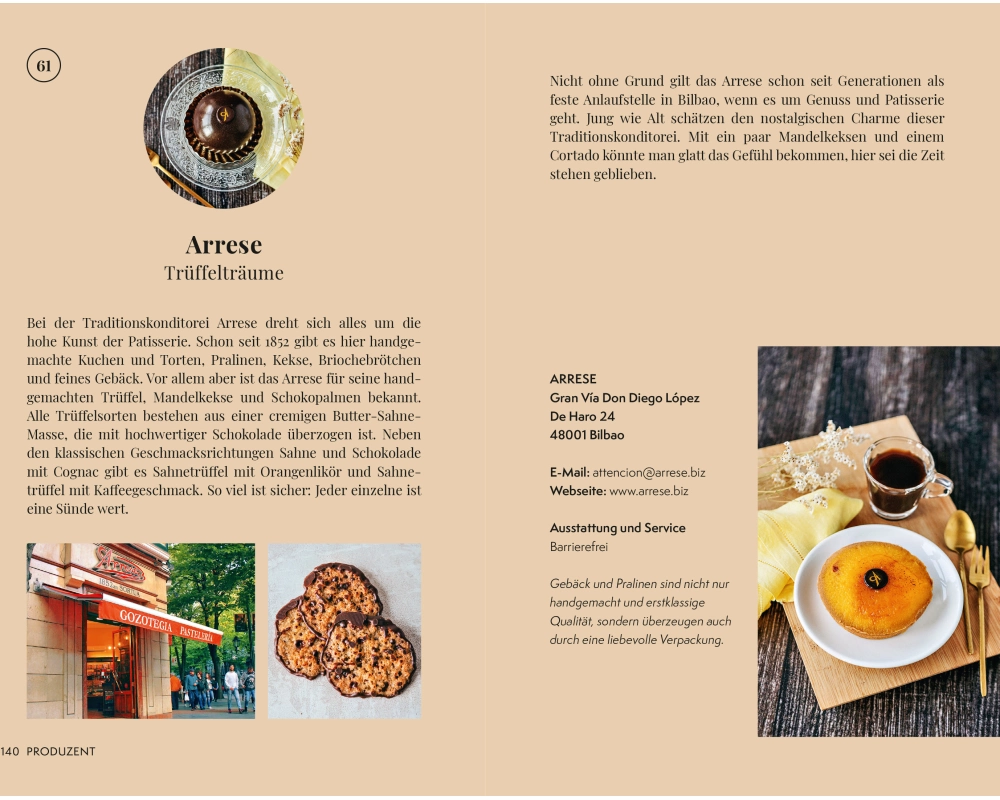 61

Arrese
Trüffelträume

Bei der Traditionskonditorei Arrese dreht sich alles um die hohe Kunst der Patisserie. Schon seit 1852 gibt es hier handgemachte Kuchen und Torten, Pralinen, Kekse, Briochebrötchen und feines Gebäck. Vor allem aber ist das Arrese für seine handgemachten Trüffel, Mandelkekse und Schokopalmen bekannt. Alle Trüffelsorten bestehen aus einer cremigen Butter-Sahne-Masse, die mit hochwertiger Schokolade überzogen ist. Neben den klassischen Geschmacksrichtungen Sahne und Schokolade mit Cognac gibt es Sahnetrüffel mit Orangenlikör und Sahnetrüffel mit Kaffeegeschmack. So viel ist sicher: Jeder einzelne ist eine Sünde wert.

140 PRODUZENT

Nicht ohne Grund gilt das Arrese schon seit Generationen als feste Anlaufstelle in Bilbao, wenn es um Genuss und Patisserie geht. Jung wie Alt schätzen den nostalgischen Charme dieser Traditionskonditorei. Mit ein paar Mandelkeksen und einem Cortado könnte man glatt das Gefühl bekommen, hier sei die Zeit stehen geblieben.

ARRESE
Gran Vía Don Diego López
De Haro 24
48001 Bilbao

E-Mail: attencion@arrese.biz
Webseite: www.arrese.biz

Ausstattung und Service
Barrierefrei

Gebäck und Pralinen sind nicht nur handgemacht und erstklassige Qualität, sondern überzeugen auch durch eine liebevolle Verpackung.